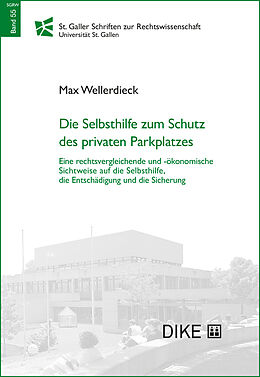 SGRW
Band 55

St. Galler Schriften zur Rechtswissenschaft
Universität St. Gallen

Max Wellerdieck

Die Selbsthilfe zum Schutz des privaten Parkplatzes

Eine rechtsvergleichende und -ökonomische Sichtweise auf die Selbsthilfe, die Entschädigung und die Sicherung

DIKE